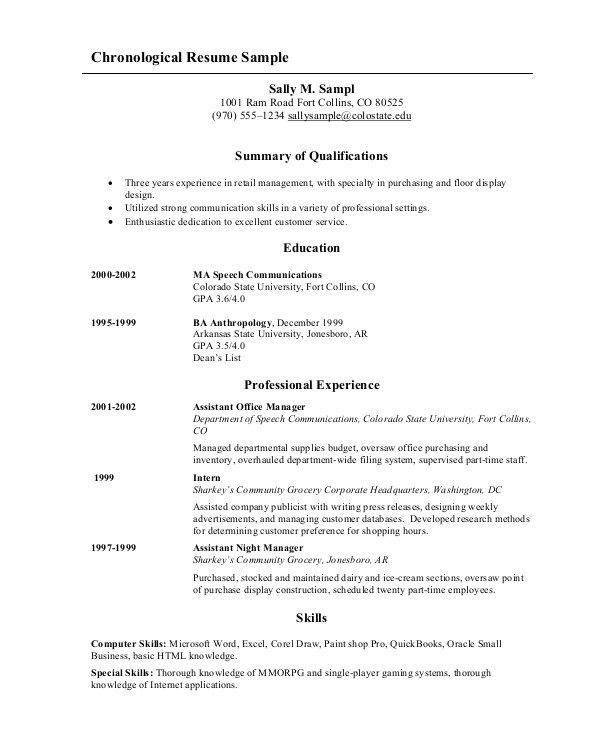 Chronological Resume Sample

Sally M. Sampl
1001 Ram Road Fort Collins, CO 80525
(970) 555–1234 sallysample@colostate.edu

Summary of Qualifications

• Three years experience in retail management, with specialty in purchasing and floor display design.
• Utilized strong communication skills in a variety of professional settings.
• Enthusiastic dedication to excellent customer service.

Education

2000-2002 MA Speech Communications
Colorado State University, Fort Collins, CO
GPA 3.6/4.0

1995-1999 BA Anthropology, December 1999
Arkansas State University, Jonesboro, AR
GPA 3.5/4.0
Dean's List

Professional Experience

2001-2002 Assistant Office Manager
Department of Speech Communications, Colorado State University, Fort Collins, CO
Managed departmental supplies budget, oversaw office purchasing and inventory, overhauled department-wide filing system, supervised part-time staff.

1999 Intern
Sharkey's Community Grocery Corporate Headquarters, Washington, DC
Assisted company publicist with writing press releases, designing weekly advertisements, and managing customer databases. Developed research methods for determining customer preference for shopping hours.

1997-1999 Assistant Night Manager
Sharkey's Community Grocery, Jonesboro, AR
Purchased, stocked and maintained dairy and ice-cream sections, oversaw point of purchase display construction, scheduled twenty part-time employees.

Skills

Computer Skills: Microsoft Word, Excel, Corel Draw, Paint shop Pro, QuickBooks, Oracle Small Business, basic HTML knowledge.

Special Skills: Thorough knowledge of MMORPG and single-player gaming systems, thorough knowledge of Internet applications.